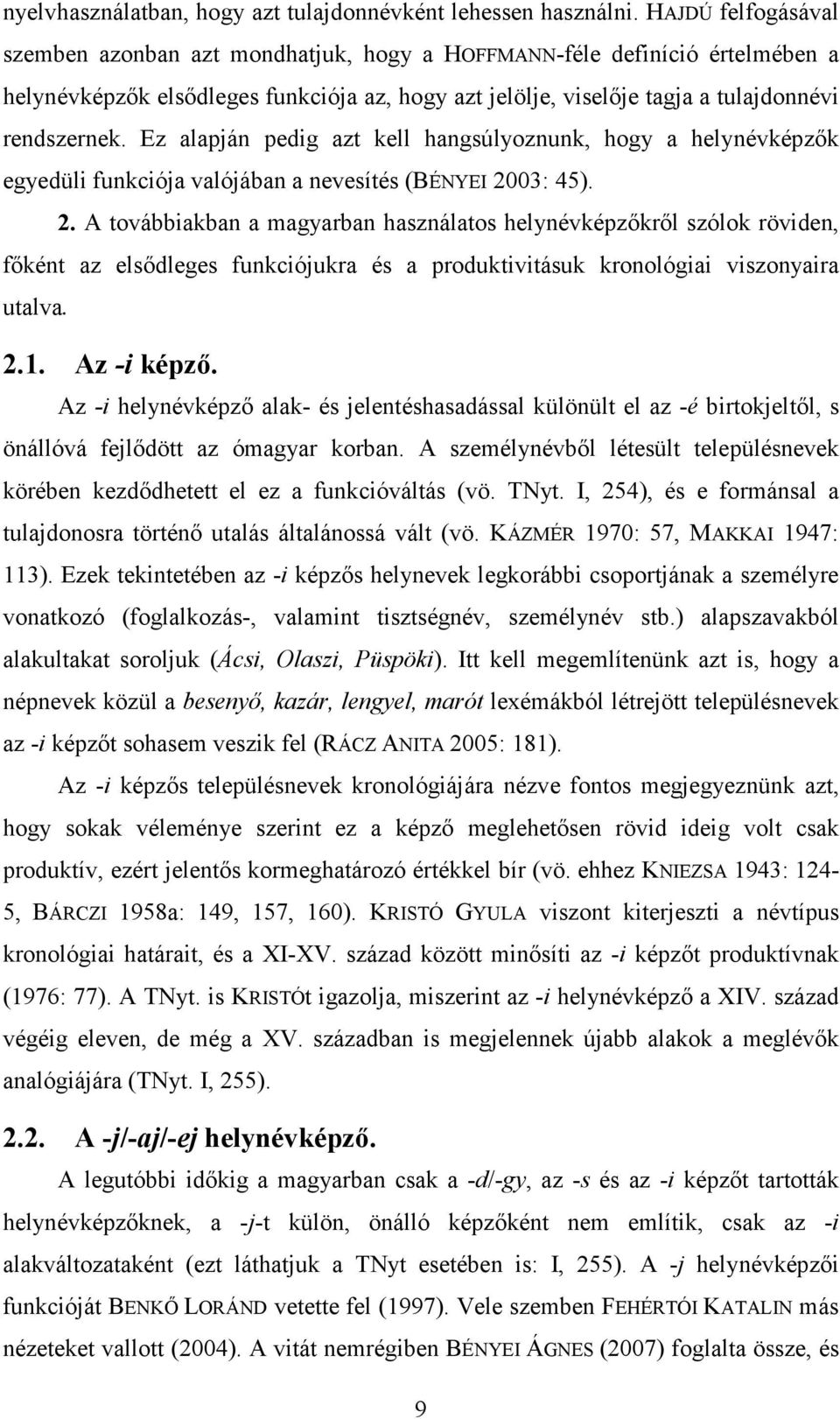 nyelvhasználatban, hogy azt tulajdonnévként lehessen használni. HAJDÚ felfogásával szemben azonban azt mondhatjuk, hogy a HOFFMANN-féle definíció értelmében a helynévképzők elsődleges funkciója az, hogy azt jelölje, viselője tagja a tulajdonnévi rendszernek. Ez alapján pedig azt kell hangsúlyoznunk, hogy a helynévképzők egyedüli funkciója valójában a nevesítés (BÉNYEI 2003: 45).

2. A továbbiakban a magyarban használatos helynévképzőkről szólok röviden, főként az elsődleges funkciójukra és a produktivitásuk kronológiai viszonyaira utalva.

2.1. Az -i képző.

Az -i helynévképző alak- és jelentéshasadással különült el az -é birtokjeltől, s önállóvá fejlődött az ómagyar korban. A személynévből létesült településnevek körében kezdődhetett el ez a funkcióváltás (vö. TNyt. I, 254), és e formánsal a tulajdonosra történő utalás általánossá vált (vö. KÁZMÉR 1970: 57, MAKKAI 1947: 113). Ezek tekintetében az -i képzős helynevek legkorábbi csoportjának a személyre vonatkozó (foglalkozás-, valamint tisztségnév, személynév stb.) alapszavakból alakultakat soroljuk (Ácsi, Olaszi, Püspöki). Itt kell megemlítenünk azt is, hogy a népnevek közül a besenyő, kazár, lengyel, marót lexémákból létrejött településnevek az -i képzőt sohasem veszik fel (RÁCZ ANITA 2005: 181).

Az -i képzős településnevek kronológiájára nézve fontos megjegyeznünk azt, hogy sokak véleménye szerint ez a képző meglehetősen rövid ideig volt csak produktív, ezért jelentős kormeghatározó értékkel bír (vö. ehhez KNIEZSA 1943: 124-5, BÁRCZI 1958a: 149, 157, 160). KRISTÓ GYULA viszont kiterjeszti a névtípus kronológiai határait, és a XI-XV. század között minősíti az -i képzőt produktívnak (1976: 77). A TNyt. is KRISTÓt igazolja, miszerint az -i helynévképző a XIV. század végéig eleven, de még a XV. században is megjelennek újabb alakok a meglévők analógiájára (TNyt. I, 255).

2.2. A -j/-aj/-ej helynévképző.

A legutóbbi időkig a magyarban csak a -d/-gy, az -s és az -i képzőt tartották helynévképzőknek, a -j-t külön, önálló képzőként nem említik, csak az -i alakváltozataként (ezt láthatjuk a TNyt esetében is: I, 255). A -j helynévképzői funkcióját BENKŐ LORÁND vetette fel (1997). Vele szemben FEHÉRTÓI KATALIN más nézeteket vallott (2004). A vitát nemrégiben BÉNYEI ÁGNES (2007) foglalta össze, és

9